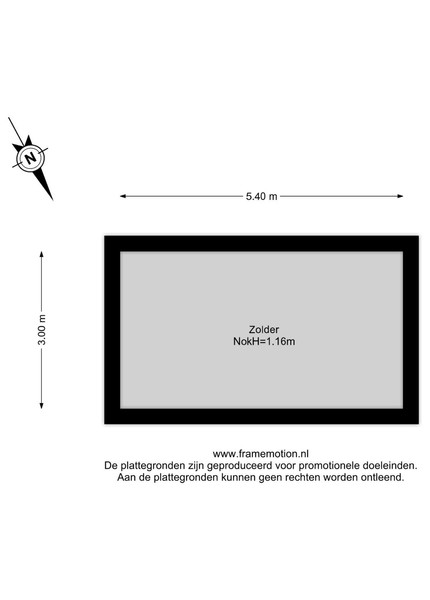 N

5.40 m

3.00 m

Zolder
NokH=1.16m

www.framemotion.nl
De plattegronden zijn geproduceerd voor promotionele doeleinden.
Aan de plattegronden kunnen geen rechten worden ontleend.